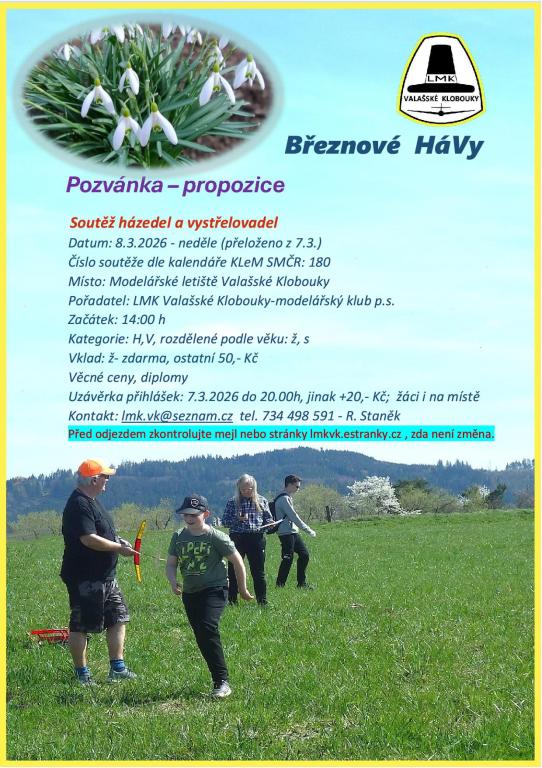 LMK
VALAŠSKÉ KLOBOUKY

Březnové HáVy

Pozvánka – propozice

Soutěž házedel a vystřelovadel
Datum: 8.3.2026 - neděle (přeloženo z 7.3.)
Číslo soutěže dle kalendáře KLeM SMČR: 180
Místo: Modelářské letiště Valašské Klobouky
Pořadatel: LMK Valašské Klobouky-modelářský klub p.s.
Začátek: 14:00 h
Kategorie: H,V, rozdělené podle věku: ž, s
Vklad: ž- zdarma, ostatní 50,- Kč
Věcné ceny, diplomy
Uzávěrka přihlášek: 7.3.2026 do 20.00h, jinak +20,- Kč; žáci i na místě
Kontakt: lmk.vk@seznam.cz tel. 734 498 591 - R. Staněk
Před odjezdem zkontrolujte mejl nebo stránky lmkvk.estranky.cz , zda není změna.